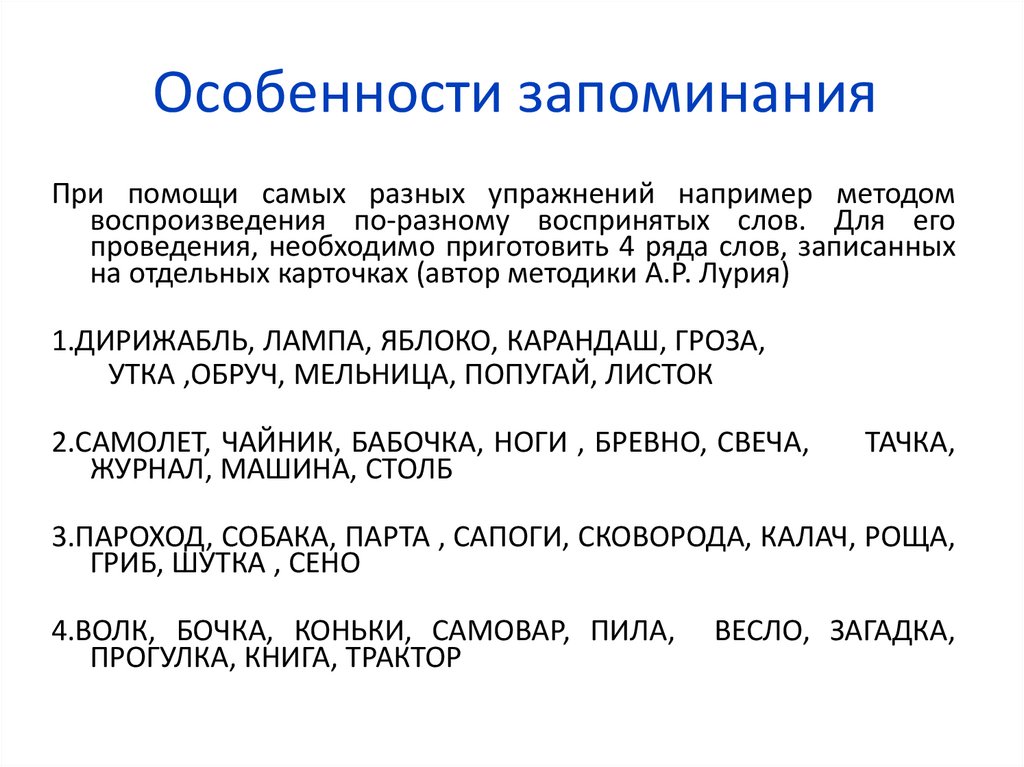 Особенности запоминания

При помощи самых разных упражнений например методом воспроизведения по-разному воспринятых слов. Для его проведения, необходимо приготовить 4 ряда слов, записанных на отдельных карточках (автор методики А.Р. Лурия)

1.ДИРИЖАБЛЬ, ЛАМПА, ЯБЛОКО, КАРАНДАШ, ГРОЗА, УТКА ,ОБРУЧ, МЕЛЬНИЦА, ПОПУГАЙ, ЛИСТОК

2.САМОЛЕТ, ЧАЙНИК, БАБОЧКА, НОГИ , БРЕВНО, СВЕЧА, ТАЧКА, ЖУРНАЛ, МАШИНА, СТОЛБ

3.ПАРОХОД, СОБАКА, ПАРТА , САПОГИ, СКОВОРОДА, КАЛАЧ, РОЩА, ГРИБ, ШУТКА , СЕНО

4.ВОЛК, БОЧКА, КОНЬКИ, САМОВАР, ПИЛА, ВЕСЛО, ЗАГАДКА, ПРОГУЛКА, КНИГА, ТРАКТОР